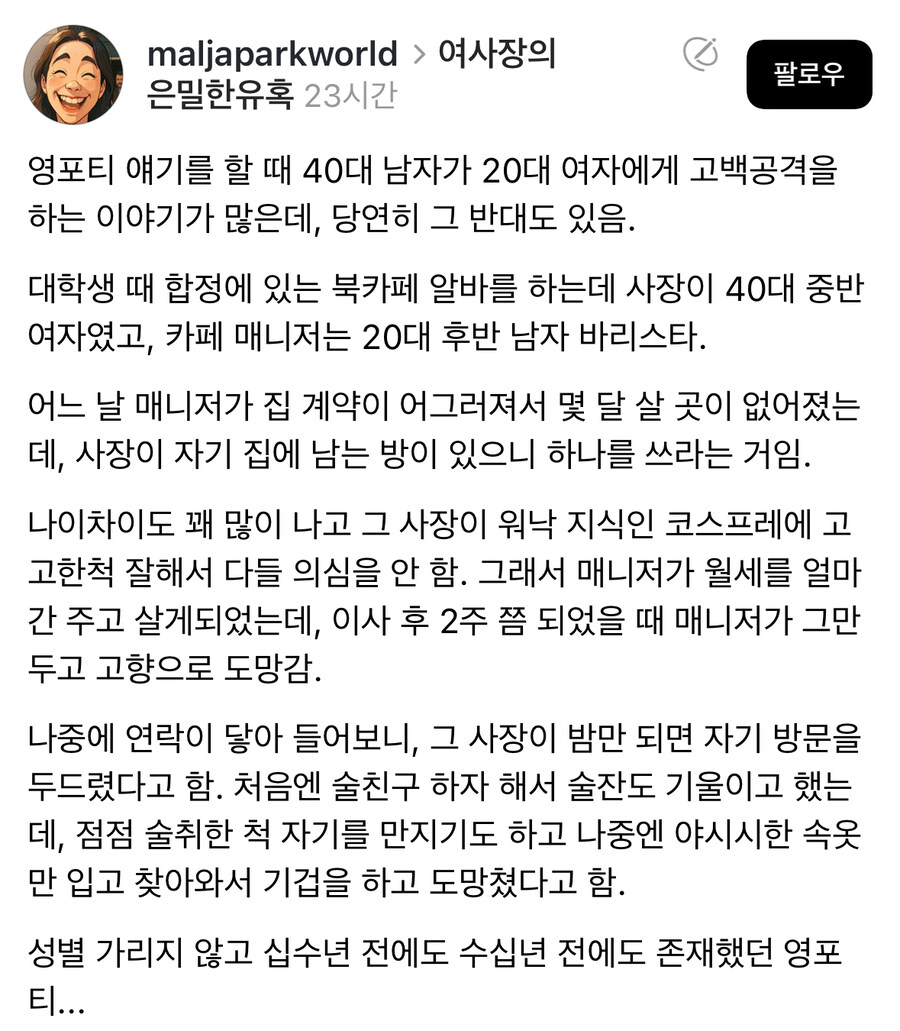 maljaparkworld > 여사장의 은밀한유혹 23시간

팔로우

영포티 얘기를 할 때 40대 남자가 20대 여자에게 고백공격을 하는 이야기가 많은데, 당연히 그 반대도 있음.

대학생 때 합정에 있는 북카페 알바를 하는데 사장이 40대 중반 여자였고, 카페 매니저는 20대 후반 남자 바리스타.

어느 날 매니저가 집 계약이 어그러져서 몇 달 살 곳이 없어졌는데, 사장이 자기 집에 남는 방이 있으니 하나를 쓰라는 거임.

나이차이도 꽤 많이 나고 그 사장이 워낙 지식인 코스프레에 고고한척 잘해서 다들 의심을 안 함. 그래서 매니저가 월세를 얼마간 주고 살게되었는데, 이사 후 2주 쯤 되었을 때 매니저가 그만두고 고향으로 도망감.

나중에 연락이 닿아 들어보니, 그 사장이 밤만 되면 자기 방문을 두드렸다고 함. 처음엔 술친구 하자 해서 술잔도 기울이고 했는데, 점점 술취한 척 자기를 만지기도 하고 나중엔 야시시한 속옷만 입고 찾아와서 기겁을 하고 도망쳤다고 함.

성별 가리지 않고 십수년 전에도 수십년 전에도 존재했던 영포티...